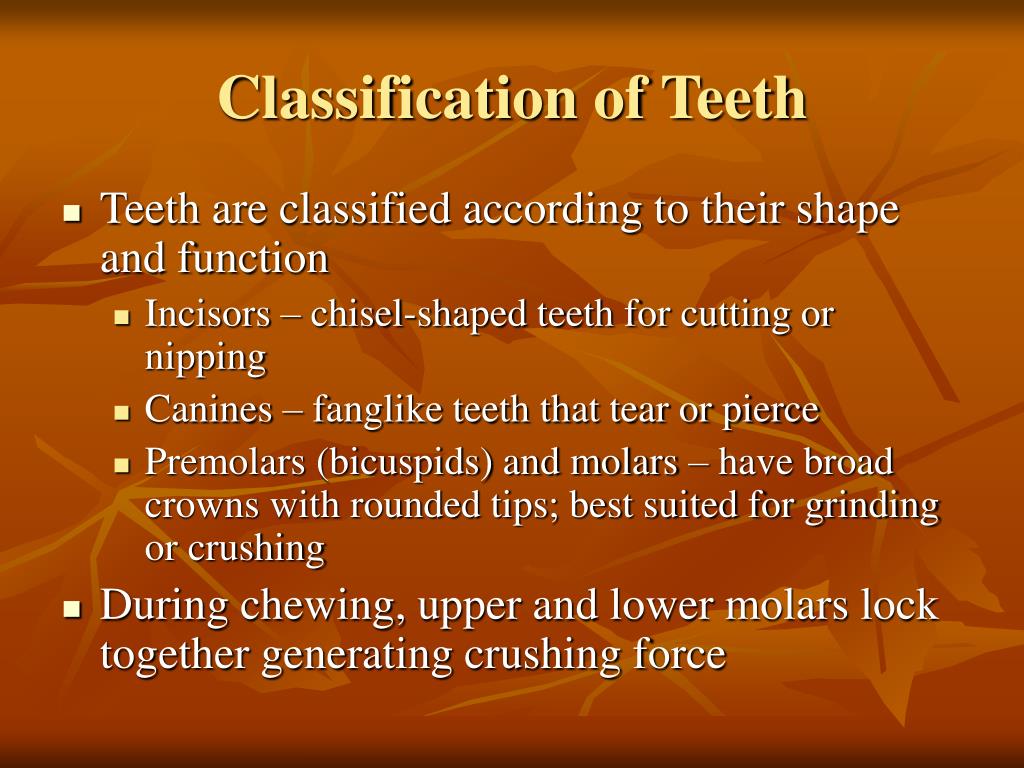 Classification of Teeth

- Teeth are classified according to their shape and function
  - Incisors – chisel-shaped teeth for cutting or nipping
  - Canines – fanglike teeth that tear or pierce
  - Premolars (bicuspids) and molars – have broad crowns with rounded tips; best suited for grinding or crushing
- During chewing, upper and lower molars lock together generating crushing force